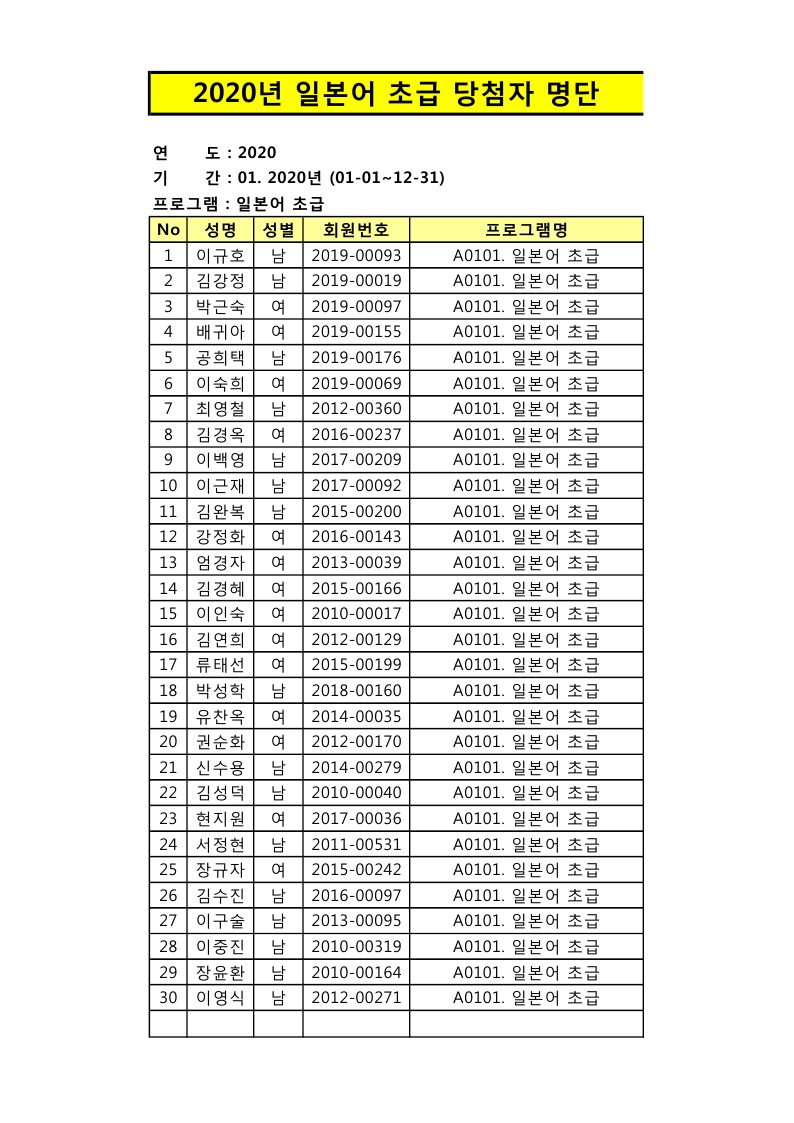 2020년 일본어 초급 당첨자 명단

연 도 : 2020
기 간 : 01. 2020년 (01-01~12-31)
프로그램 : 일본어 초급

| No | 성명 | 성별 | 회원번호 | 프로그램명 |
|---|---|---|---|---|
| 1 | 이규호 | 남 | 2019-00093 | A0101. 일본어 초급 |
| 2 | 김강정 | 남 | 2019-00019 | A0101. 일본어 초급 |
| 3 | 박근숙 | 여 | 2019-00097 | A0101. 일본어 초급 |
| 4 | 배귀아 | 여 | 2019-00155 | A0101. 일본어 초급 |
| 5 | 공희택 | 남 | 2019-00176 | A0101. 일본어 초급 |
| 6 | 이숙희 | 여 | 2019-00069 | A0101. 일본어 초급 |
| 7 | 최영철 | 남 | 2012-00360 | A0101. 일본어 초급 |
| 8 | 김경옥 | 여 | 2016-00237 | A0101. 일본어 초급 |
| 9 | 이백영 | 남 | 2017-00209 | A0101. 일본어 초급 |
| 10 | 이근재 | 남 | 2017-00092 | A0101. 일본어 초급 |
| 11 | 김완복 | 남 | 2015-00200 | A0101. 일본어 초급 |
| 12 | 강정화 | 여 | 2016-00143 | A0101. 일본어 초급 |
| 13 | 엄경자 | 여 | 2013-00039 | A0101. 일본어 초급 |
| 14 | 김경혜 | 여 | 2015-00166 | A0101. 일본어 초급 |
| 15 | 이인숙 | 여 | 2010-00017 | A0101. 일본어 초급 |
| 16 | 김연희 | 여 | 2012-00129 | A0101. 일본어 초급 |
| 17 | 류태선 | 여 | 2015-00199 | A0101. 일본어 초급 |
| 18 | 박성학 | 남 | 2018-00160 | A0101. 일본어 초급 |
| 19 | 유찬옥 | 여 | 2014-00035 | A0101. 일본어 초급 |
| 20 | 권순화 | 여 | 2012-00170 | A0101. 일본어 초급 |
| 21 | 신수용 | 남 | 2014-00279 | A0101. 일본어 초급 |
| 22 | 김성덕 | 남 | 2010-00040 | A0101. 일본어 초급 |
| 23 | 현지원 | 여 | 2017-00036 | A0101. 일본어 초급 |
| 24 | 서정현 | 남 | 2011-00531 | A0101. 일본어 초급 |
| 25 | 장규자 | 여 | 2015-00242 | A0101. 일본어 초급 |
| 26 | 김수진 | 남 | 2016-00097 | A0101. 일본어 초급 |
| 27 | 이구술 | 남 | 2013-00095 | A0101. 일본어 초급 |
| 28 | 이중진 | 남 | 2010-00319 | A0101. 일본어 초급 |
| 29 | 장윤환 | 남 | 2010-00164 | A0101. 일본어 초급 |
| 30 | 이영식 | 남 | 2012-00271 | A0101. 일본어 초급 |
| | | | | |